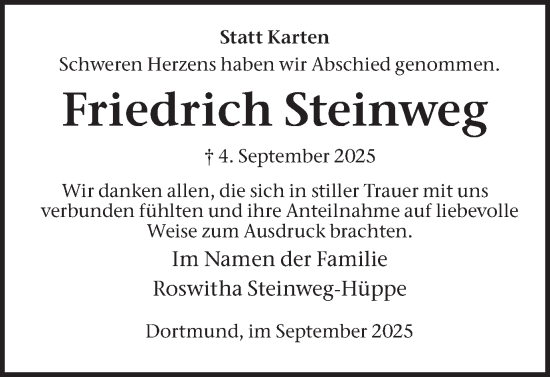 Statt Karten
Schweren Herzens haben wir Abschied genommen.

Friedrich Steinweg

† 4. September 2025

Wir danken allen, die sich in stiller Trauer mit uns verbunden fühlten und ihre Anteilnahme auf liebevolle Weise zum Ausdruck brachten.

Im Namen der Familie
Roswitha Steinweg-Hüppe

Dortmund, im September 2025